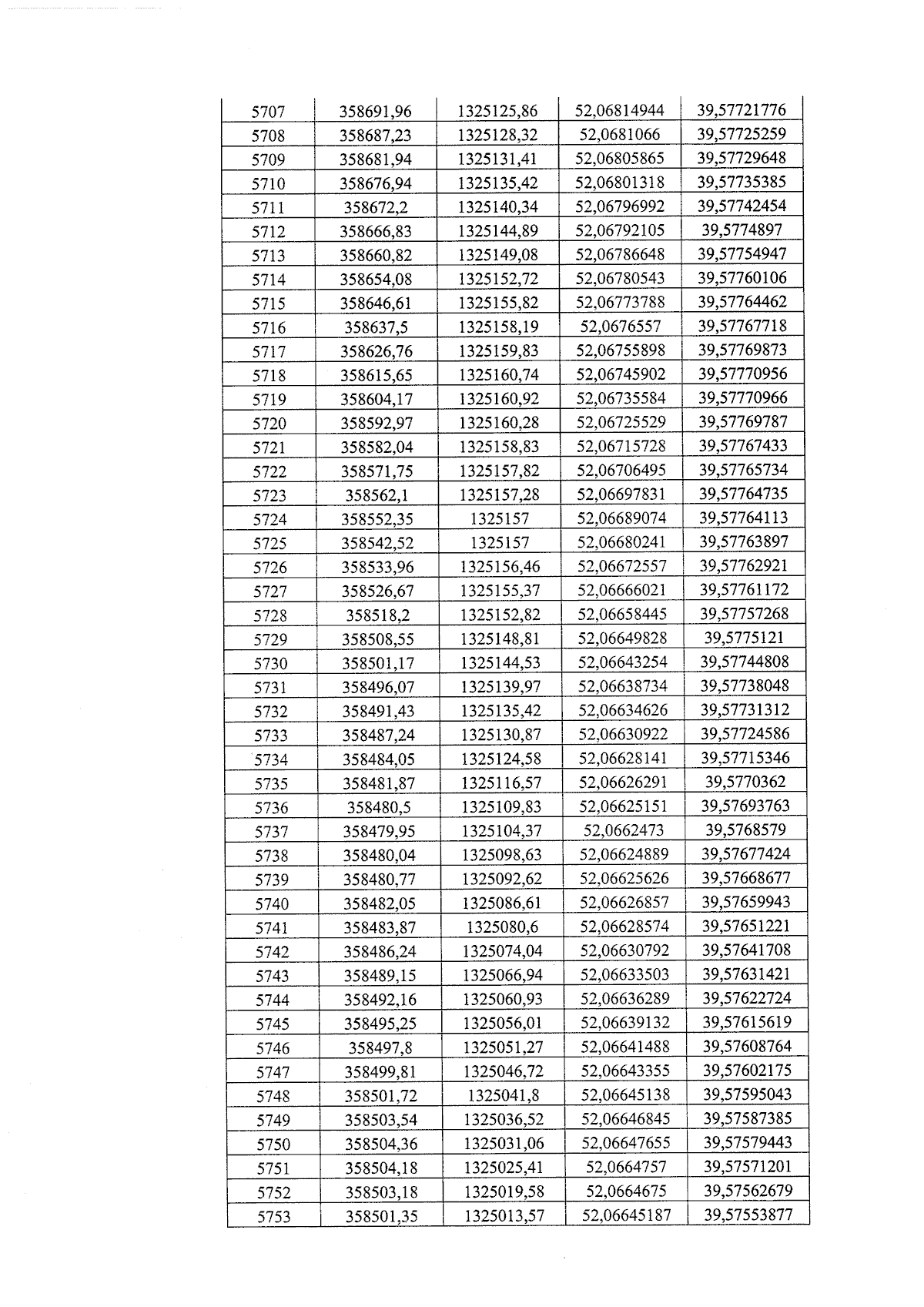 | 5707 | 358691,96 | 1325125,86 | 52,06814944 | 39,57721776 |
|---|---|---|---|---|
| 5708 | 358687,23 | 1325128,32 | 52,0681066 | 39,57725259 |
| 5709 | 358681,94 | 1325131,41 | 52,06805865 | 39,57729648 |
| 5710 | 358676,94 | 1325135,42 | 52,06801318 | 39,57735385 |
| 5711 | 358672,2 | 1325140,34 | 52,06796992 | 39,57742454 |
| 5712 | 358666,83 | 1325144,89 | 52,06792105 | 39,5774897 |
| 5713 | 358660,82 | 1325149,08 | 52,06786648 | 39,57754947 |
| 5714 | 358654,08 | 1325152,72 | 52,06780543 | 39,57760106 |
| 5715 | 358646,61 | 1325155,82 | 52,06773788 | 39,57764462 |
| 5716 | 358637,5 | 1325158,19 | 52,0676557 | 39,57767718 |
| 5717 | 358626,76 | 1325159,83 | 52,06755898 | 39,57769873 |
| 5718 | 358615,65 | 1325160,74 | 52,06745902 | 39,57770956 |
| 5719 | 358604,17 | 1325160,92 | 52,06735584 | 39,57770966 |
| 5720 | 358592,97 | 1325160,28 | 52,06725529 | 39,57769787 |
| 5721 | 358582,04 | 1325158,83 | 52,06715728 | 39,57767433 |
| 5722 | 358571,75 | 1325157,82 | 52,06706495 | 39,57765734 |
| 5723 | 358562,1 | 1325157,28 | 52,06697831 | 39,57764735 |
| 5724 | 358552,35 | 1325157 | 52,06689074 | 39,57764113 |
| 5725 | 358542,52 | 1325157 | 52,06680241 | 39,57763897 |
| 5726 | 358533,96 | 1325156,46 | 52,06672557 | 39,57762921 |
| 5727 | 358526,67 | 1325155,37 | 52,06666021 | 39,57761172 |
| 5728 | 358518,2 | 1325152,82 | 52,06658445 | 39,57757268 |
| 5729 | 358508,55 | 1325148,81 | 52,06649828 | 39,5775121 |
| 5730 | 358501,17 | 1325144,53 | 52,06643254 | 39,57744808 |
| 5731 | 358496,07 | 1325139,97 | 52,06638734 | 39,57738048 |
| 5732 | 358491,43 | 1325135,42 | 52,06634626 | 39,57731312 |
| 5733 | 358487,24 | 1325130,87 | 52,06630922 | 39,57724586 |
| 5734 | 358484,05 | 1325124,58 | 52,06628141 | 39,57715346 |
| 5735 | 358481,87 | 1325116,57 | 52,06626291 | 39,5770362 |
| 5736 | 358480,5 | 1325109,83 | 52,06625151 | 39,57693763 |
| 5737 | 358479,95 | 1325104,37 | 52,0662473 | 39,5768579 |
| 5738 | 358480,04 | 1325098,63 | 52,06624889 | 39,57677424 |
| 5739 | 358480,77 | 1325092,62 | 52,06625626 | 39,57668677 |
| 5740 | 358482,05 | 1325086,61 | 52,06626857 | 39,57659943 |
| 5741 | 358483,87 | 1325080,6 | 52,06628574 | 39,57651221 |
| 5742 | 358486,24 | 1325074,04 | 52,06630792 | 39,57641708 |
| 5743 | 358489,15 | 1325066,94 | 52,06633503 | 39,57631421 |
| 5744 | 358492,16 | 1325060,93 | 52,06636289 | 39,57622724 |
| 5745 | 358495,25 | 1325056,01 | 52,06639132 | 39,57615619 |
| 5746 | 358497,8 | 1325051,27 | 52,06641488 | 39,57608764 |
| 5747 | 358499,81 | 1325046,72 | 52,06643355 | 39,57602175 |
| 5748 | 358501,72 | 1325041,8 | 52,06645138 | 39,57595043 |
| 5749 | 358503,54 | 1325036,52 | 52,06646845 | 39,57587385 |
| 5750 | 358504,36 | 1325031,06 | 52,06647655 | 39,57579443 |
| 5751 | 358504,18 | 1325025,41 | 52,0664757 | 39,57571201 |
| 5752 | 358503,18 | 1325019,58 | 52,0664675 | 39,57562679 |
| 5753 | 358501,35 | 1325013,57 | 52,06645187 | 39,57553877 |